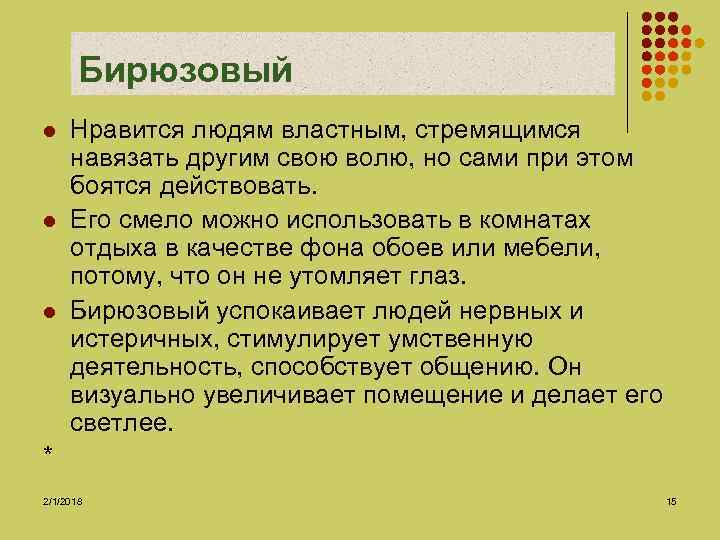 Бирюзовый

Нравится людям властным, стремящимся навязать другим свою волю, но сами при этом боятся действовать.

Его смело можно использовать в комнатах отдыха в качестве фона обоев или мебели, потому, что он не утомляет глаз.

Бирюзовый успокаивает людей нервных и истеричных, стимулирует умственную деятельность, способствует общению. Он визуально увеличивает помещение и делает его светлее.

*

2/1/2018

15